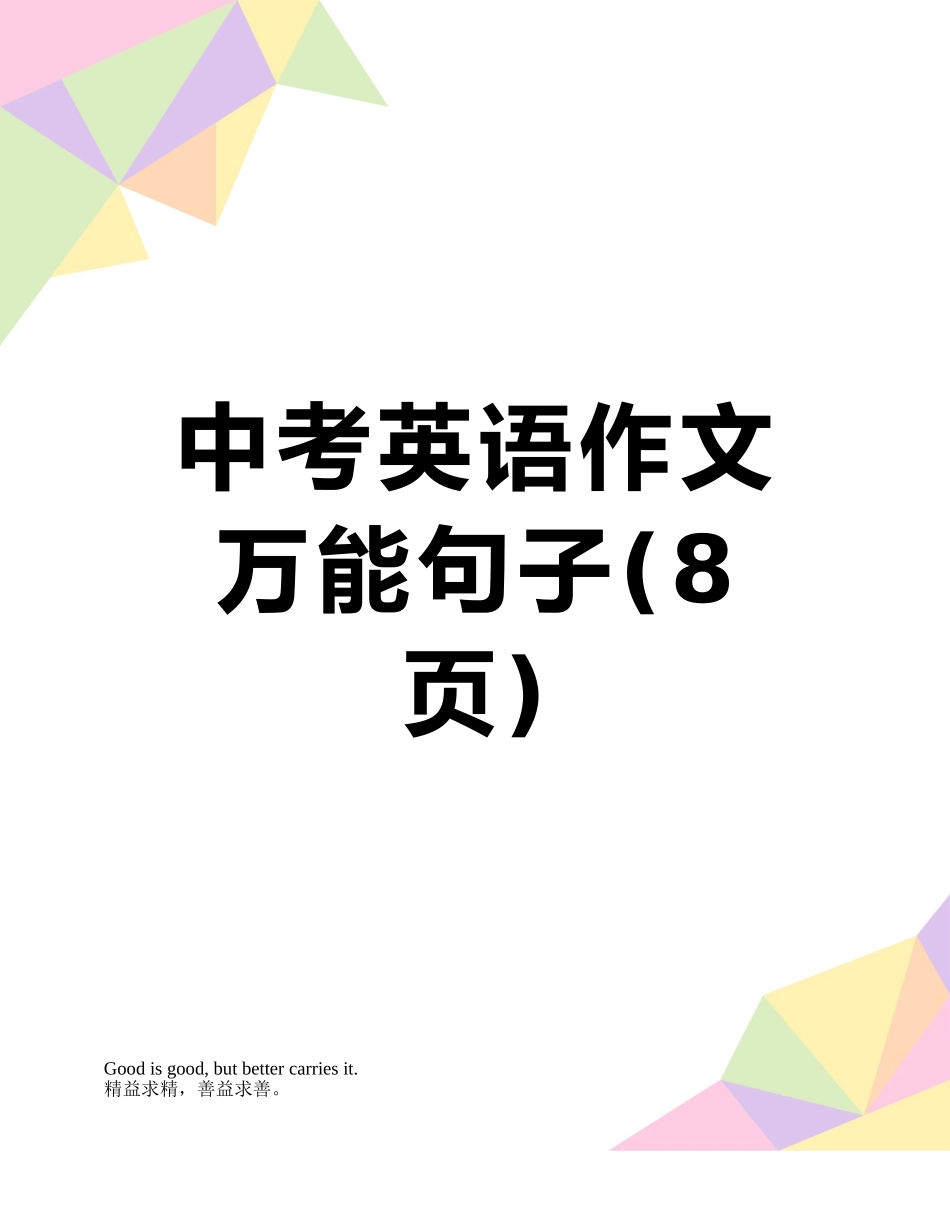 中考英语作文万能句子(8页)

Good is good, but better carries it.
精益求精，善益求善。